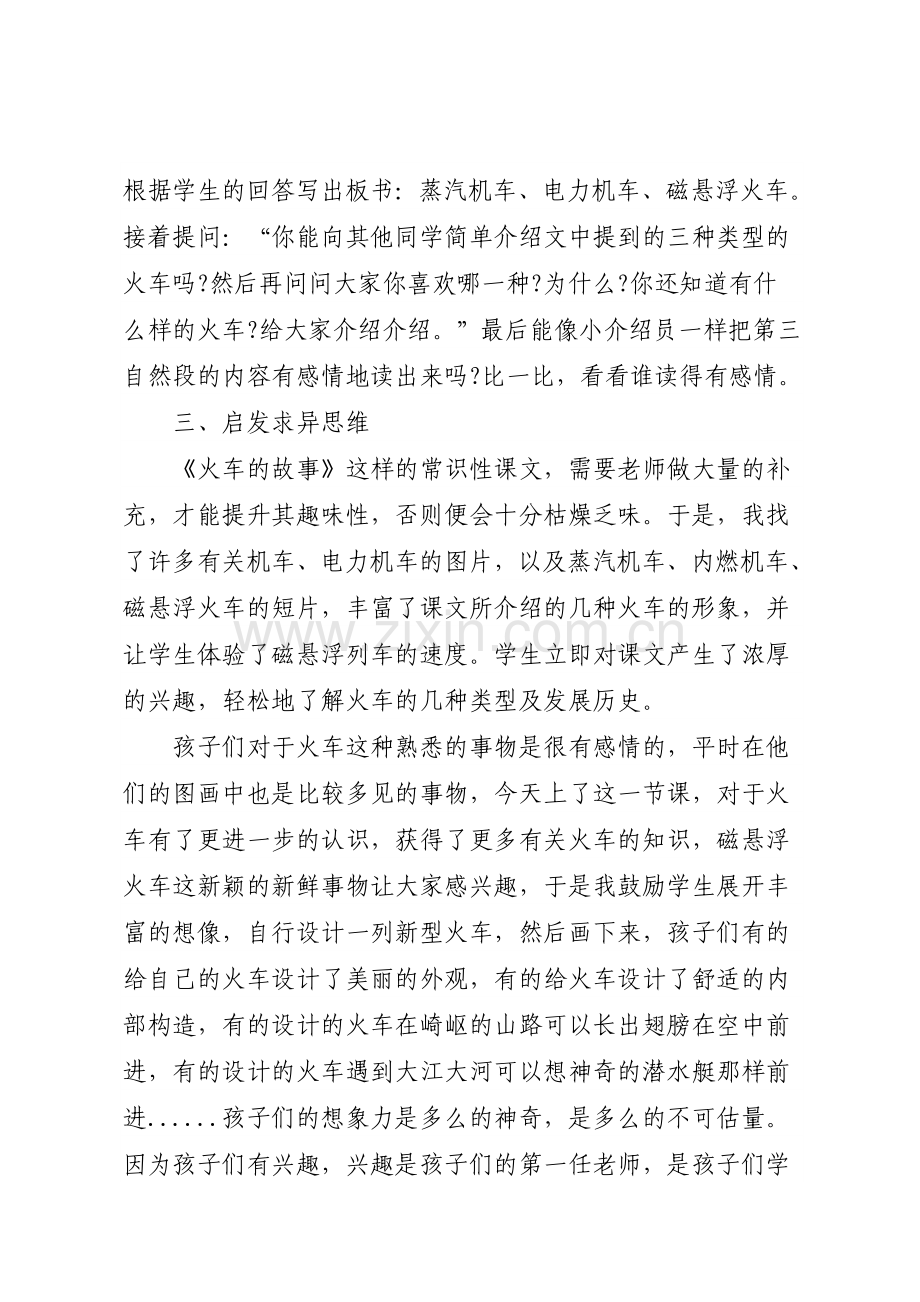 根据学生的回答写出板书：蒸汽机车、电力机车、磁悬浮火车。接着提问：“你能向其他同学简单介绍文中提到的三种类型的火车吗?然后再问问大家你喜欢哪一种?为什么?你还知道有什么样的火车?给大家介绍介绍。”最后能像小介绍员一样把第三自然段的内容有感情地读出来吗?比一比，看看谁读得有感情。

三、启发求异思维

《火车的故事》这样的常识性课文，需要老师做大量的补充，才能提升其趣味性，否则便会十分枯燥乏味。于是，我找了许多有关机车、电力机车的图片，以及蒸汽机车、内燃机车、磁悬浮火车的短片，丰富了课文所介绍的几种火车的形象，并让学生体验了磁悬浮列车的速度。学生立即对课文产生了浓厚的兴趣，轻松地了解火车的几种类型及发展历史。

孩子们对于火车这种熟悉的事物是很有感情的，平时在他们的图画中也是比较多见的事物，今天上了这一节课，对于火车有了更进一步的认识，获得了更多有关火车的知识，磁悬浮火车这新颖的新鲜事物让大家感兴趣，于是我鼓励学生展开丰富的想像，自行设计一列新型火车，然后画下来，孩子们有的给自己的火车设计了美丽的外观，有的给火车设计了舒适的内部构造，有的设计的火车在崎岖的山路可以长出翅膀在空中前进，有的设计的火车遇到大江大河可以想神奇的潜水艇那样前进......孩子们的想象力是多么的神奇，是多么的不可估量。因为孩子们有兴趣，兴趣是孩子们的第一任老师，是孩子们学

www.zixin.com.cn